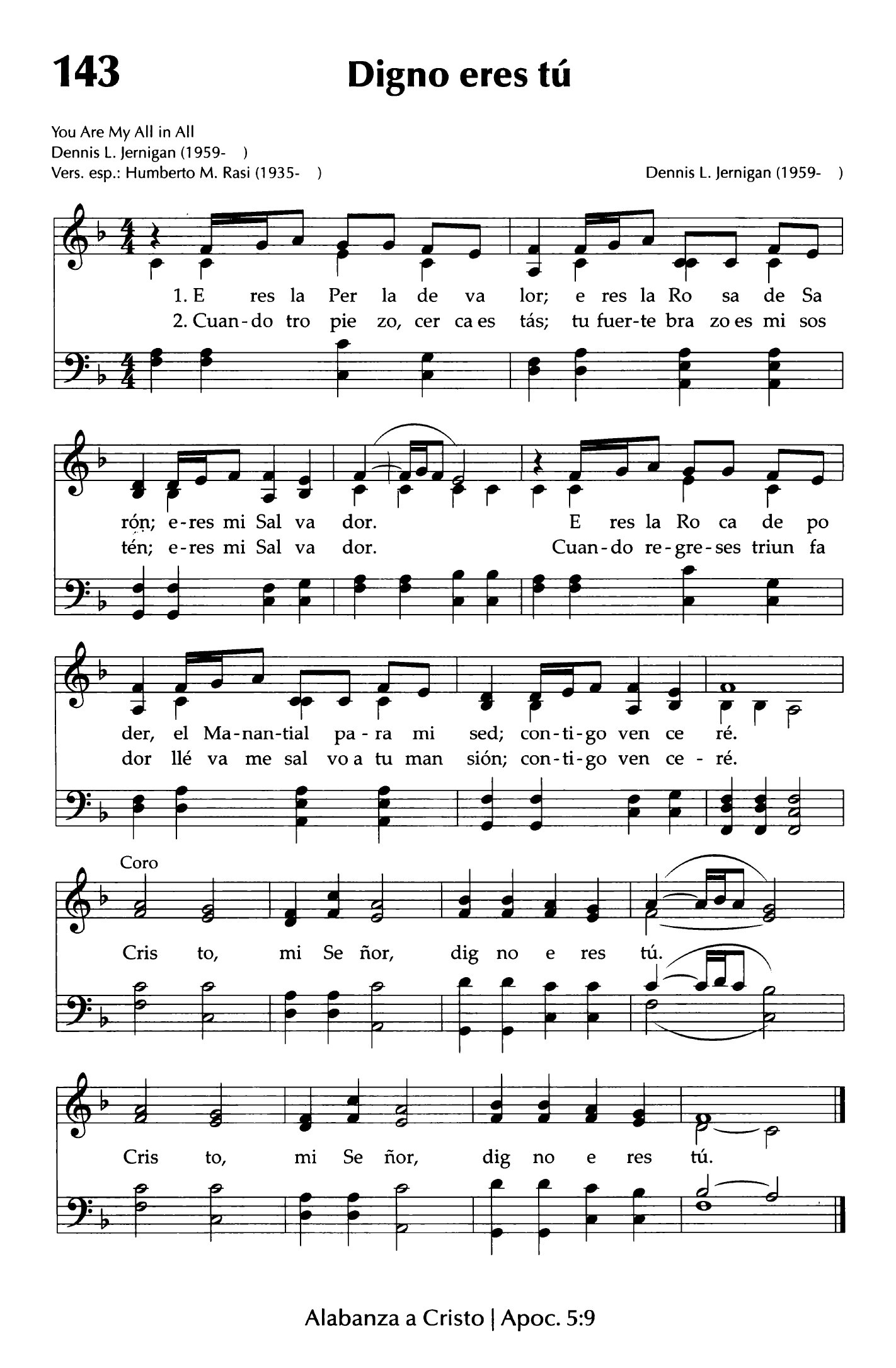 143

Digno eres tú

You Are My All in All
Dennis L. Jernigan (1959- )
Vers. esp.: Humberto M. Rasi (1935- )

Dennis L. Jernigan (1959- )

1. E res la Per la de va lor; e res la Ro sa de Sa
2. Cuan-do tro pie zo, cer ca es tás; tu fuer-te bra zo es mi sos

rón; e-res mi Sal va dor. E res la Ro ca de po
tén; e-res mi Sal va dor. Cuan-do re-gre-ses triun fa

der, el Ma-nan-tial pa-ra mi sed; con-ti-go ven ce ré.
dor llé va me sal vo a tu man sión; con-ti-go ven ce-ré.

Coro

Cris to, mi Se ñor, dig no e res tú.

Cris to, mi Se ñor, dig no e res tú.

Alabanza a Cristo | Apoc. 5:9